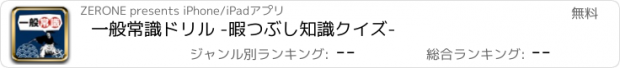 一般常識

ZERONE presents iPhone/iPadアプリ

無料

一般常識ドリル -暇つぶし知識クイズ-

ジャンル別ランキング: --

総合ランキング: --